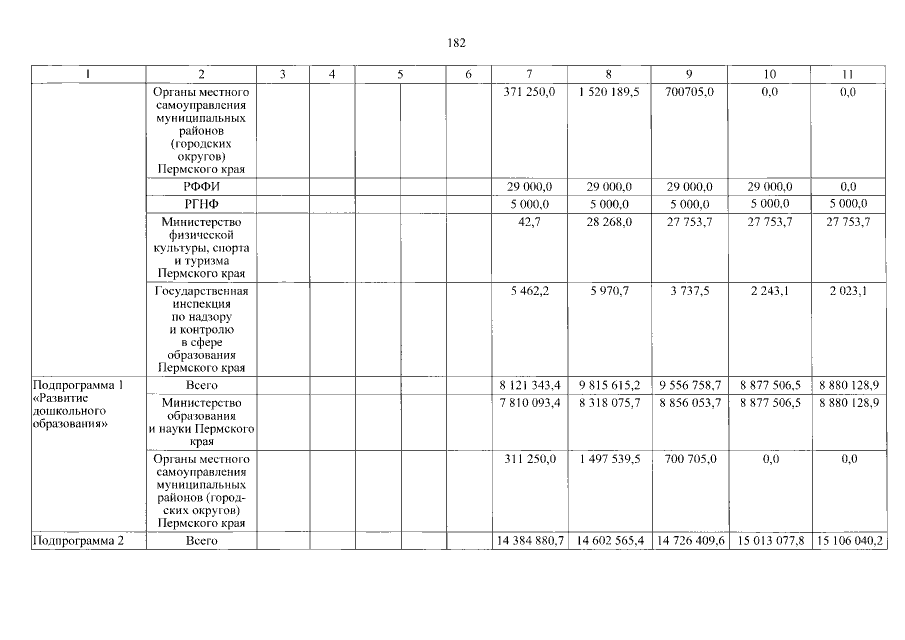 182

| 1 | 2 | 3 | 4 | 5 | 6 | 7 | 8 | 9 | 10 | 11 |
|---|---|---|---|---|---|---|---|---|---|---|
| | Органы местного самоуправления муниципальных районов (городских округов) Пермского края | | | | | 371 250,0 | 1 520 189,5 | 700705,0 | 0,0 | 0,0 |
| | РФФИ | | | | | 29 000,0 | 29 000,0 | 29 000,0 | 29 000,0 | 0,0 |
| | РГНФ | | | | | 5 000,0 | 5 000,0 | 5 000,0 | 5 000,0 | 5 000,0 |
| | Министерство физической культуры, спорта и туризма Пермского края | | | | | 42,7 | 28 268,0 | 27 753,7 | 27 753,7 | 27 753,7 |
| | Государственная инспекция по надзору и контролю в сфере образования Пермского края | | | | | 5 462,2 | 5 970,7 | 3 737,5 | 2 243,1 | 2 023,1 |
| Подпрограмма 1 «Развитие дошкольного образования» | Всего | | | | | 8 121 343,4 | 9 815 615,2 | 9 556 758,7 | 8 877 506,5 | 8 880 128,9 |
| | Министерство образования и науки Пермского края | | | | | 7 810 093,4 | 8 318 075,7 | 8 856 053,7 | 8 877 506,5 | 8 880 128,9 |
| | Органы местного самоуправления муниципальных районов (городских округов) Пермского края | | | | | 311 250,0 | 1 497 539,5 | 700 705,0 | 0,0 | 0,0 |
| Подпрограмма 2 | Всего | | | | | 14 384 880,7 | 14 602 565,4 | 14 726 409,6 | 15 013 077,8 | 15 106 040,2 |